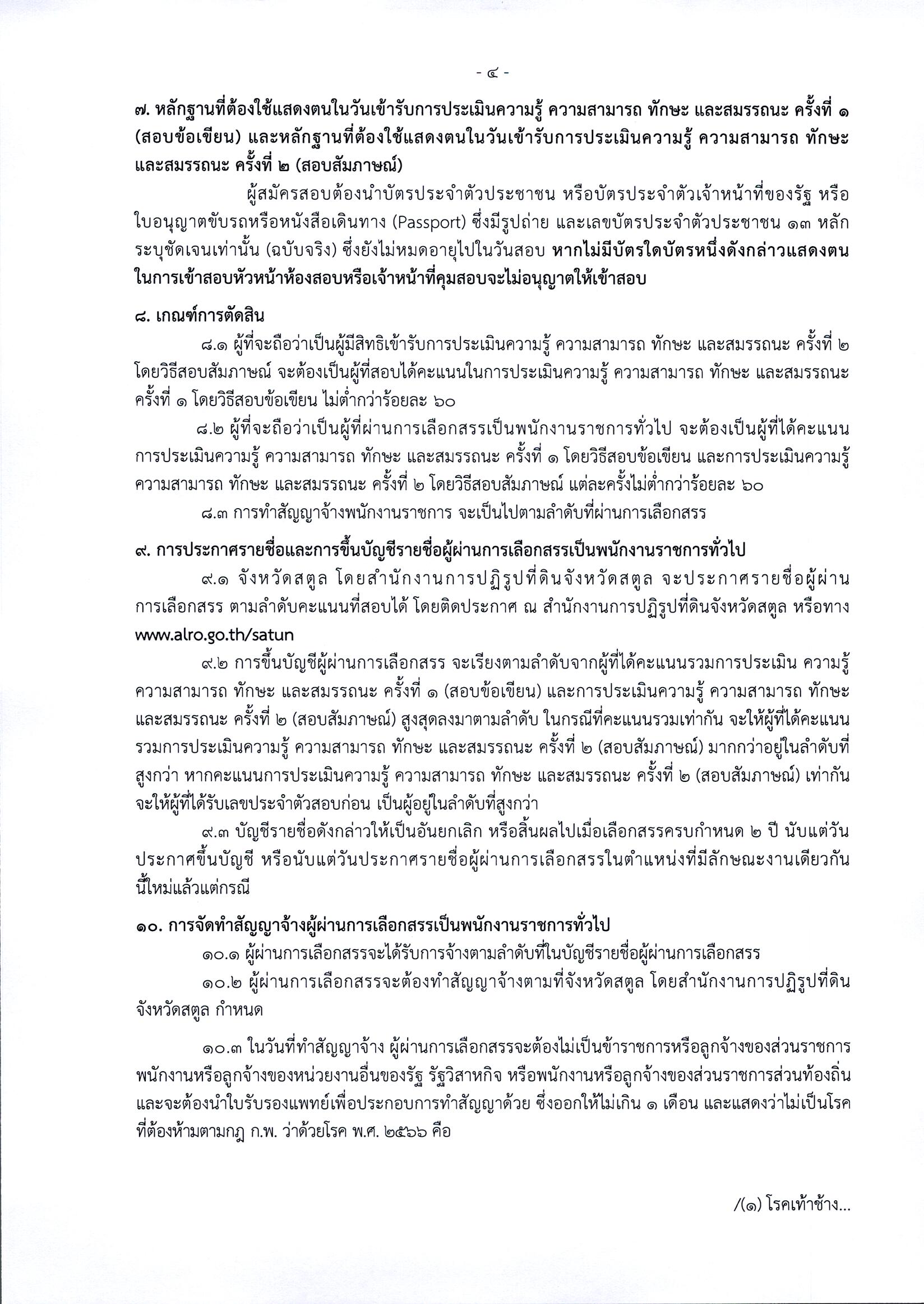 - ๔ -

๗. หลักฐานที่ต้องใช้แสดงตนในวันเข้ารับการประเมินความรู้ ความสามารถ ทักษะ และสมรรถนะ ครั้งที่ ๑ (สอบข้อเขียน) และหลักฐานที่ต้องใช้แสดงตนในวันเข้ารับการประเมินความรู้ ความสามารถ ทักษะ และสมรรถนะ ครั้งที่ ๒ (สอบสัมภาษณ์)

ผู้สมัครสอบต้องนำบัตรประจำตัวประชาชน หรือบัตรประจำตัวเจ้าหน้าที่ของรัฐ หรือใบอนุญาตขับรถหรือหนังสือเดินทาง (Passport) ซึ่งมีรูปถ่าย และเลขบัตรประจำตัวประชาชน ๑๓ หลัก ระบุชัดเจนเท่านั้น (ฉบับจริง) ซึ่งยังไม่หมดอายุไปในวันสอบ หากไม่มีบัตรใดบัตรหนึ่งดังกล่าวแสดงตนในการเข้าสอบหัวหน้าห้องสอบหรือเจ้าหน้าที่คุมสอบจะไม่อนุญาตให้เข้าสอบ

๘. เกณฑ์การตัดสิน

๘.๑ ผู้ที่จะถือว่าเป็นผู้มีสิทธิเข้ารับการประเมินความรู้ ความสามารถ ทักษะ และสมรรถนะ ครั้งที่ ๒ โดยวิธีสอบสัมภาษณ์ จะต้องเป็นผู้ที่สอบได้คะแนนในการประเมินความรู้ ความสามารถ ทักษะ และสมรรถนะ ครั้งที่ ๑ โดยวิธีสอบข้อเขียน ไม่ต่ำกว่าร้อยละ ๖๐

๘.๒ ผู้ที่จะถือว่าเป็นผู้ที่ผ่านการเลือกสรรเป็นพนักงานราชการทั่วไป จะต้องเป็นผู้ที่ได้คะแนนการประเมินความรู้ ความสามารถ ทักษะ และสมรรถนะ ครั้งที่ ๑ โดยวิธีสอบข้อเขียน และการประเมินความรู้ ความสามารถ ทักษะ และสมรรถนะ ครั้งที่ ๒ โดยวิธีสอบสัมภาษณ์ แต่ละครั้งไม่ต่ำกว่าร้อยละ ๖๐

๘.๓ การทำสัญญาจ้างพนักงานราชการ จะเป็นไปตามลำดับที่ผ่านการเลือกสรร

๙. การประกาศรายชื่อและการขึ้นบัญชีรายชื่อผู้ผ่านการเลือกสรรเป็นพนักงานราชการทั่วไป

๙.๑ จังหวัดสตูล โดยสำนักงานการปฏิรูปที่ดินจังหวัดสตูล จะประกาศรายชื่อผู้ผ่านการเลือกสรร ตามลำดับคะแนนที่สอบได้ โดยติดประกาศ ณ สำนักงานการปฏิรูปที่ดินจังหวัดสตูล หรือทาง www.alro.go.th/satun

๙.๒ การขึ้นบัญชีผู้ผ่านการเลือกสรร จะเรียงตามลำดับจากผู้ที่ได้คะแนนรวมการประเมิน ความรู้ ความสามารถ ทักษะ และสมรรถนะ ครั้งที่ ๑ (สอบข้อเขียน) และการประเมินความรู้ ความสามารถ ทักษะ และสมรรถนะ ครั้งที่ ๒ (สอบสัมภาษณ์) สูงสุดลงมาตามลำดับ ในกรณีที่คะแนนรวมเท่ากัน จะให้ผู้ที่ได้คะแนนรวมการประเมินความรู้ ความสามารถ ทักษะ และสมรรถนะ ครั้งที่ ๒ (สอบสัมภาษณ์) มากกว่าอยู่ในลำดับที่สูงกว่า หากคะแนนการประเมินความรู้ ความสามารถ ทักษะ และสมรรถนะ ครั้งที่ ๒ (สอบสัมภาษณ์) เท่ากัน จะให้ผู้ที่ได้รับเลขประจำตัวสอบก่อน เป็นผู้อยู่ในลำดับที่สูงกว่า

๙.๓ บัญชีรายชื่อดังกล่าวให้เป็นอันยกเลิก หรือสิ้นผลไปเมื่อเลือกสรรครบกำหนด ๒ ปี นับแต่วันประกาศขึ้นบัญชี หรือนับแต่วันประกาศรายชื่อผู้ผ่านการเลือกสรรในตำแหน่งที่มีลักษณะงานเดียวกันนี้ใหม่แล้วแต่กรณี

๑๐. การจัดทำสัญญาจ้างผู้ผ่านการเลือกสรรเป็นพนักงานราชการทั่วไป

๑๐.๑ ผู้ผ่านการเลือกสรรจะได้รับการจ้างตามลำดับที่ในบัญชีรายชื่อผู้ผ่านการเลือกสรร

๑๐.๒ ผู้ผ่านการเลือกสรรจะต้องทำสัญญาจ้างตามที่จังหวัดสตูล โดยสำนักงานการปฏิรูปที่ดินจังหวัดสตูล กำหนด

๑๐.๓ ในวันที่ทำสัญญาจ้าง ผู้ผ่านการเลือกสรรจะต้องไม่เป็นข้าราชการหรือลูกจ้างของส่วนราชการ พนักงานหรือลูกจ้างของหน่วยงานอื่นของรัฐ รัฐวิสาหกิจ หรือพนักงานหรือลูกจ้างของส่วนราชการส่วนท้องถิ่น และจะต้องนำใบรับรองแพทย์เพื่อประกอบการทำสัญญาด้วย ซึ่งออกให้ไม่เกิน ๑ เดือน และแสดงว่าไม่เป็นโรคที่ต้องห้ามตามกฎ ก.พ. ว่าด้วยโรค พ.ศ. ๒๕๖๖ คือ

/(๑) โรคเท้าช้าง...